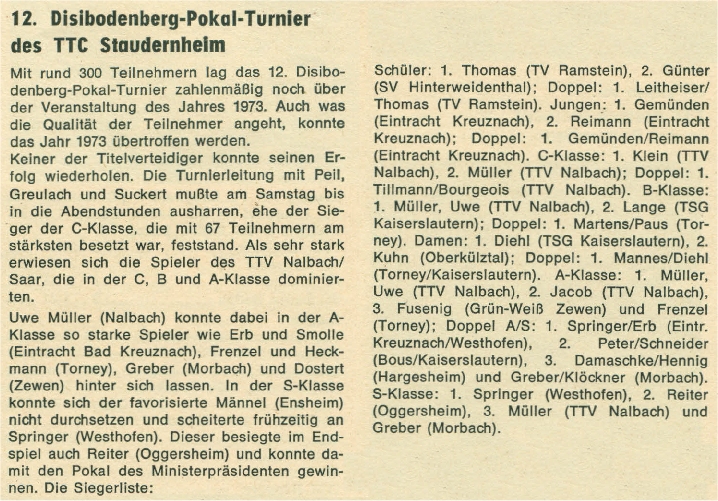 12. Disibodenberg-Pokal-Turnier des TTC Staudernheim

Mit rund 300 Teilnehmern lag das 12. Disibodenberg-Pokal-Turnier zahlenmäßig noch über der Veranstaltung des Jahres 1973. Auch was die Qualität der Teilnehmer angeht, konnte das Jahr 1973 übertroffen werden.

Keiner der Titelverteidiger konnte seinen Erfolg wiederholen. Die Turnierleitung mit Peil, Greulach und Suckert mußte am Samstag bis in die Abendstunden ausharren, ehe der Sieger der C-Klasse, die mit 67 Teilnehmern am stärksten besetzt war, feststand. Als sehr stark erwiesen sich die Spieler des TTV Nalbach/Saar, die in der C, B und A-Klasse dominierten.

Uwe Müller (Nalbach) konnte dabei in der A-Klasse so starke Spieler wie Erb und Smolle (Eintracht Bad Kreuznach), Frenzel und Heckmann (Torney), Greber (Morbach) und Dostert (Zewen) hinter sich lassen. In der S-Klasse konnte sich der favorisierte Männel (Ensheim) nicht durchsetzen und scheiterte frühzeitig an Springer (Westhofen). Dieser besiegte im Endspiel auch Reiter (Oggersheim) und konnte damit den Pokal des Ministerpräsidenten gewinnen. Die Siegerliste:

Schüler: 1. Thomas (TV Ramstein), 2. Günter (SV Hinterweidenthal); Doppel: 1. Leitheiser/Thomas (TV Ramstein). Jungen: 1. Gemünden (Eintracht Kreuznach), 2. Reimann (Eintracht Kreuznach); Doppel: 1. Gemünden/Reimann (Eintracht Kreuznach). C-Klasse: 1. Klein (TTV Nalbach), 2. Müller (TTV Nalbach); Doppel: 1. Tillmann/Bourgeois (TTV Nalbach). B-Klasse: 1. Müller, Uwe (TTV Nalbach), 2. Lange (TSG Kaiserslautern); Doppel: 1. Martens/Paus (Torney). Damen: 1. Diehl (TSG Kaiserslautern), 2. Kuhn (Oberkülztal); Doppel: 1. Mannes/Diehl (Torney/Kaiserslautern). A-Klasse: 1. Müller, Uwe (TTV Nalbach), 2. Jacob (TTV Nalbach), 3. Fusenig (Grün-Weiß Zewen) und Frenzel (Torney); Doppel A/S: 1. Springer/Erb (Eintr. Kreuznach/Westhofen), 2. Peter/Schneider (Bous/Kaiserslautern), 3. Damaschke/Hennig (Hargesheim) und Greber/Klöckner (Morbach). S-Klasse: 1. Springer (Westhofen), 2. Reiter (Oggersheim), 3. Müller (TTV Nalbach) und Greber (Morbach).